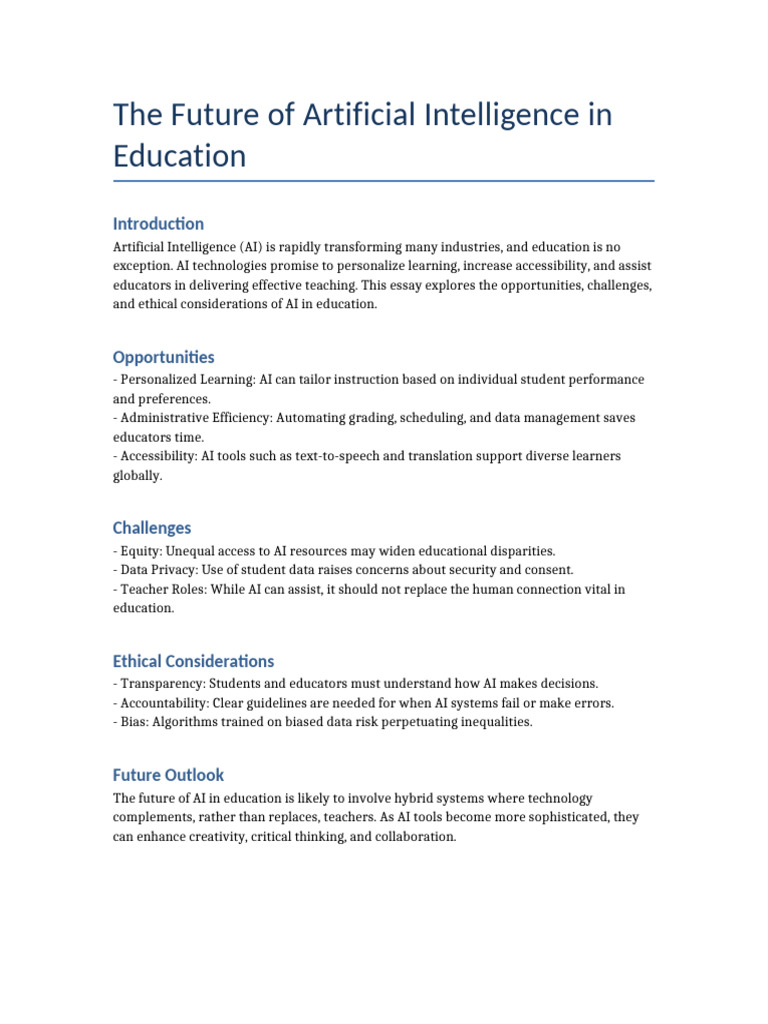 The Future of Artificial Intelligence in Education

Introduction

Artificial Intelligence (AI) is rapidly transforming many industries, and education is no exception. AI technologies promise to personalize learning, increase accessibility, and assist educators in delivering effective teaching. This essay explores the opportunities, challenges, and ethical considerations of AI in education.

Opportunities

- Personalized Learning: AI can tailor instruction based on individual student performance and preferences.
- Administrative Efficiency: Automating grading, scheduling, and data management saves educators time.
- Accessibility: AI tools such as text-to-speech and translation support diverse learners globally.

Challenges

- Equity: Unequal access to AI resources may widen educational disparities.
- Data Privacy: Use of student data raises concerns about security and consent.
- Teacher Roles: While AI can assist, it should not replace the human connection vital in education.

Ethical Considerations

- Transparency: Students and educators must understand how AI makes decisions.
- Accountability: Clear guidelines are needed for when AI systems fail or make errors.
- Bias: Algorithms trained on biased data risk perpetuating inequalities.

Future Outlook

The future of AI in education is likely to involve hybrid systems where technology complements, rather than replaces, teachers. As AI tools become more sophisticated, they can enhance creativity, critical thinking, and collaboration.